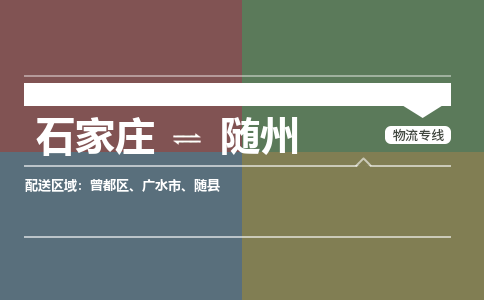 石家庄 ⇌ 随州

物流专线

配送区域：曾都区、广水市、随县